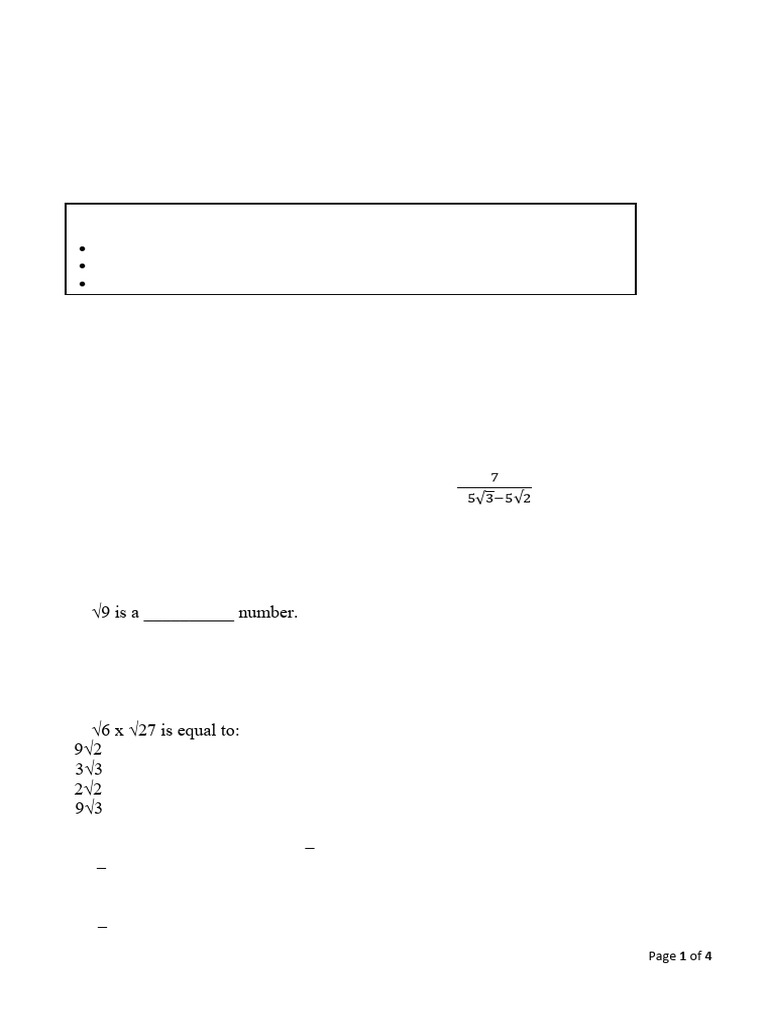 $\frac{7}{5\sqrt{3}-5\sqrt{2}}$

√9 is a __________ number.

√6 x √27 is equal to:
9√2
3√3
2√2
9√3

Page 1 of 4